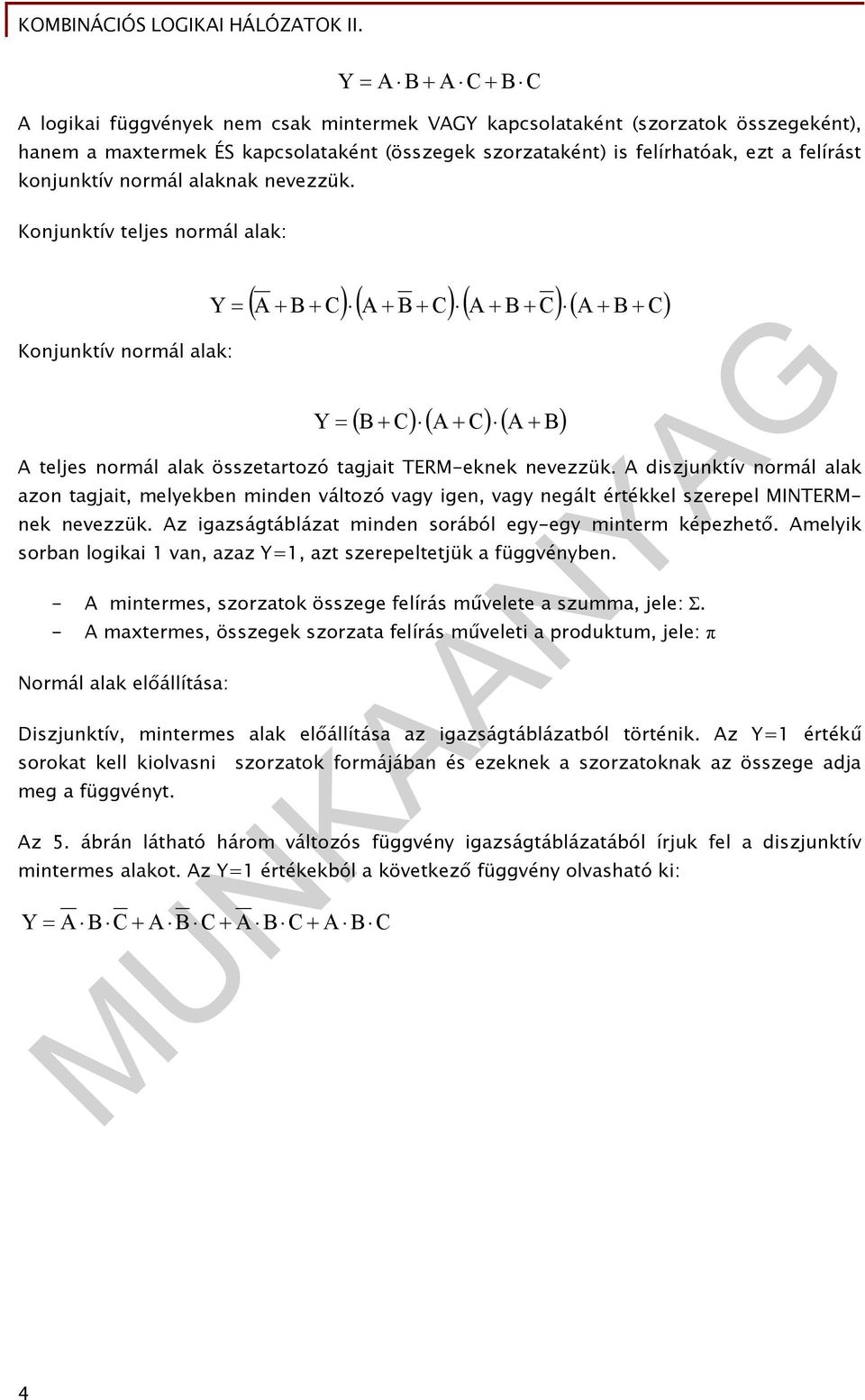 KOMBINÁCIÓS LOGIKAI HÁLÓZATOK II.

$Y = A \cdot B + A \cdot C + B \cdot C$

A logikai függvények nem csak mintermek VAGY kapcsolataként (szorzatok összegeként), hanem a maxtermek ÉS kapcsolataként (összegek szorzataként) is felírhatóak, ezt a felírást konjunktív normál alaknak nevezzük.

Konjunktív teljes normál alak:

$Y = (\overline{A} + B + C) \cdot (A + \overline{B} + C) \cdot (A + B + \overline{C}) \cdot (A + B + C)$

Konjunktív normál alak:

$Y = (B + C) \cdot (A + C) \cdot (A + B)$

A teljes normál alak összetartozó tagjait TERM-eknek nevezzük. A diszjunktív normál alak azon tagjait, melyekben minden változó vagy igen, vagy negált értékkel szerepel MINTERM-nek nevezzük. Az igazságtáblázat minden sorából egy-egy minterm képezhető. Amelyik sorban logikai 1 van, azaz Y=1, azt szerepeltetjük a függvényben.

- A mintermes, szorzatok összege felírás művelete a szumma, jele: $\Sigma$.
- A maxtermes, összegek szorzata felírás műveleti a produktum, jele: $\pi$

Normál alak előállítása:

Diszjunktív, mintermes alak előállítása az igazságtáblázatból történik. Az Y=1 értékű sorokat kell kiolvasni szorzatok formájában és ezeknek a szorzatoknak az összege adja meg a függvényt.

Az 5. ábrán látható három változós függvény igazságtáblázatából írjuk fel a diszjunktív mintermes alakot. Az Y=1 értékekből a következő függvény olvasható ki:

$Y = \overline{A} \cdot B \cdot \overline{C} + A \cdot \overline{B} \cdot C + \overline{A} \cdot B \cdot C + A \cdot B \cdot C$

MUNKAANYAG

4